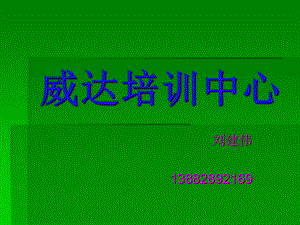 威达培训中心

刘建伟

13882892169